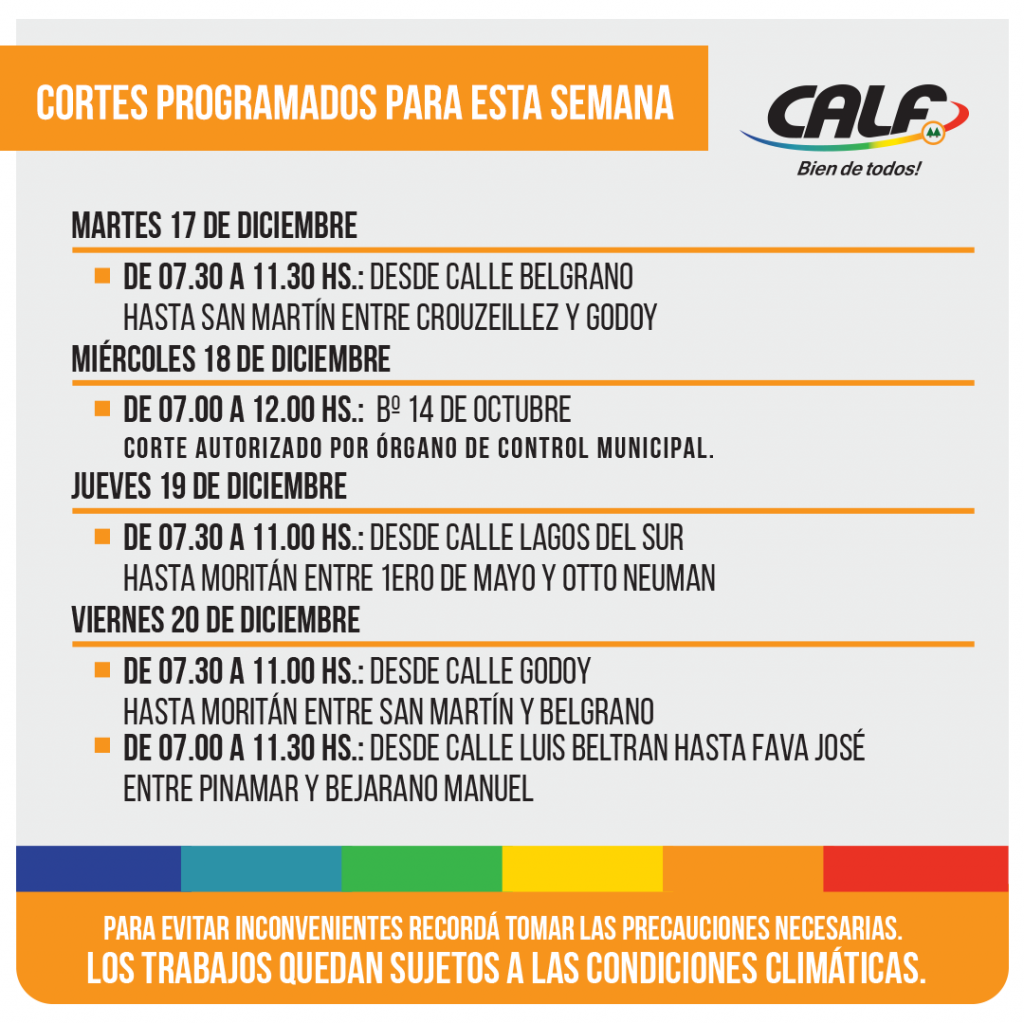 CORTES PROGRAMADOS PARA ESTA SEMANA

CALF
Bien de todos!

MARTES 17 DE DICIEMBRE

DE 07.30 A 11.30 HS.: DESDE CALLE BELGRANO HASTA SAN MARTÍN ENTRE CROUZEILLEZ Y GODOY

MIÉRCOLES 18 DE DICIEMBRE

DE 07.00 A 12.00 HS.: Bº 14 DE OCTUBRE
CORTE AUTORIZADO POR ÓRGANO DE CONTROL MUNICIPAL.

JUEVES 19 DE DICIEMBRE

DE 07.30 A 11.00 HS.: DESDE CALLE LAGOS DEL SUR HASTA MORITÁN ENTRE 1ERO DE MAYO Y OTTO NEUMAN

VIERNES 20 DE DICIEMBRE

DE 07.30 A 11.00 HS.: DESDE CALLE GODOY HASTA MORITÁN ENTRE SAN MARTÍN Y BELGRANO

DE 07.00 A 11.30 HS.: DESDE CALLE LUIS BELTRAN HASTA FAVA JOSÉ ENTRE PINAMAR Y BEJARANO MANUEL

PARA EVITAR INCONVENIENTES RECORDÁ TOMAR LAS PRECAUCIONES NECESARIAS.
LOS TRABAJOS QUEDAN SUJETOS A LAS CONDICIONES CLIMÁTICAS.